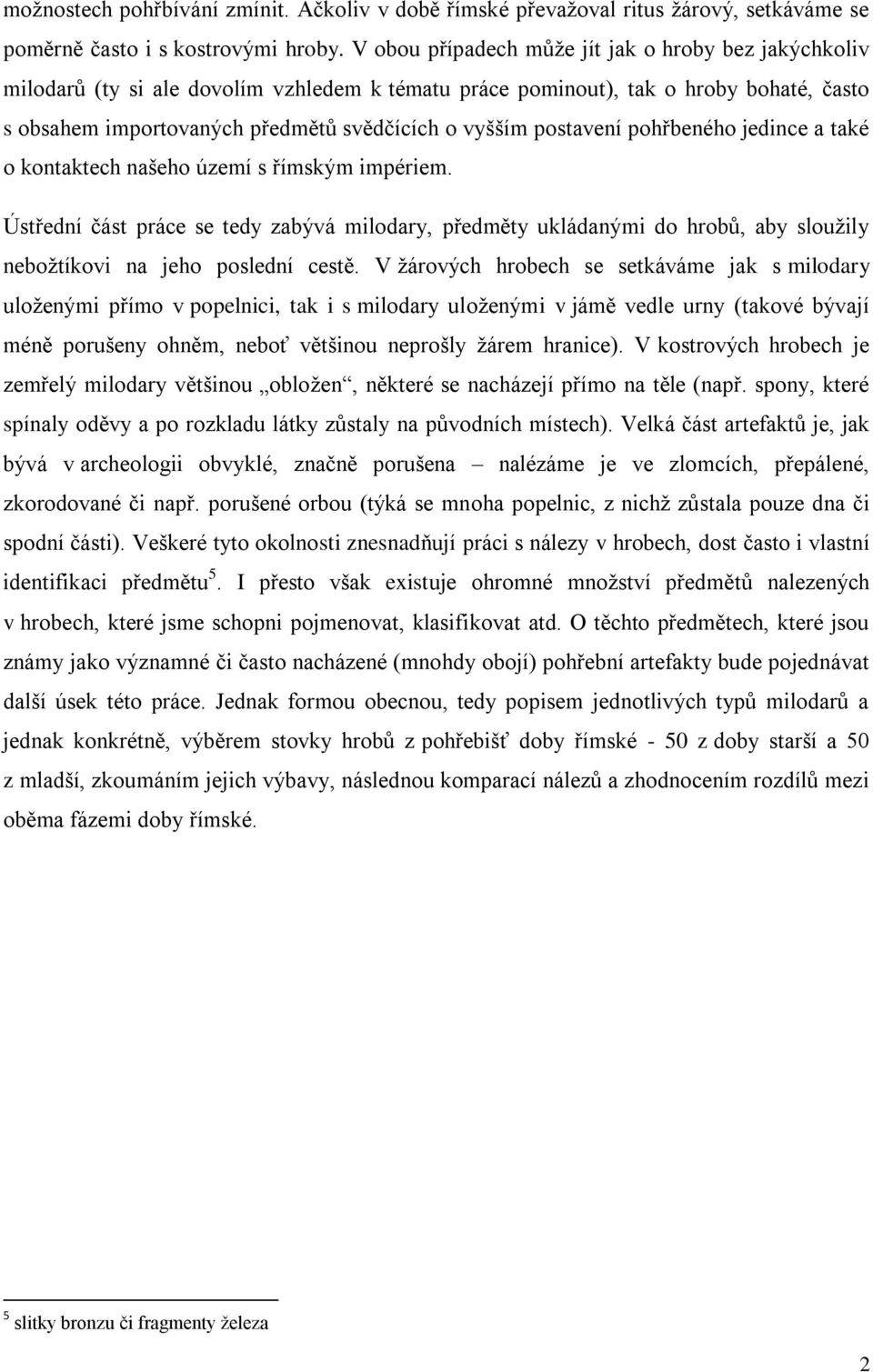 možnostech pohřbívání zmínit. Ačkoliv v době římské převažoval ritus žárový, setkáváme se poměrně často i s kostrovými hroby. V obou případech může jít jak o hroby bez jakýchkoliv milodarů (ty si ale dovolím vzhledem k tématu práce pominout), tak o hroby bohaté, často s obsahem importovaných předmětů svědčících o vyšším postavení pohřbeného jedince a také o kontaktech našeho území s římským impériem.

Ústřední část práce se tedy zabývá milodary, předměty ukládanými do hrobů, aby sloužily nebožtíkovi na jeho poslední cestě. V žárových hrobech se setkáváme jak s milodary uloženými přímo v popelnici, tak i s milodary uloženými v jámě vedle urny (takové bývají méně porušeny ohněm, neboť většinou neprošly žárem hranice). V kostrových hrobech je zemřelý milodary většinou „obložen“, některé se nacházejí přímo na těle (např. spony, které spínaly oděvy a po rozkladu látky zůstaly na původních místech). Velká část artefaktů je, jak bývá v archeologii obvyklé, značně porušena – nalézáme je ve zlomcích, přepálené, zkorodované či např. porušené orbou (týká se mnoha popelnic, z nichž zůstala pouze dna či spodní části). Veškeré tyto okolnosti znesnadňují práci s nálezy v hrobech, dost často i vlastní identifikaci předmětu$^5$. I přesto však existuje ohromné množství předmětů nalezených v hrobech, které jsme schopni pojmenovat, klasifikovat atd. O těchto předmětech, které jsou známy jako významné či často nacházené (mnohdy obojí) pohřební artefakty bude pojednávat další úsek této práce. Jednak formou obecnou, tedy popisem jednotlivých typů milodarů a jednak konkrétně, výběrem stovky hrobů z pohřebišť doby římské - 50 z doby starší a 50 z mladší, zkoumáním jejich výbavy, následnou komparací nálezů a zhodnocením rozdílů mezi oběma fázemi doby římské.

$^5$ slitky bronzu či fragmenty železa

2